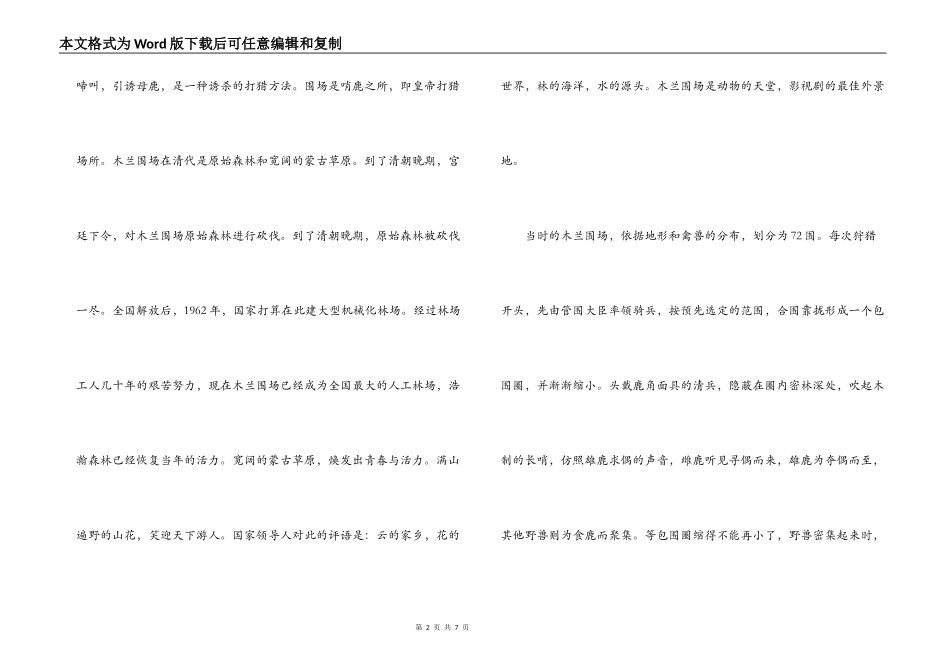 本文格式为Word版下载后可任意编辑和复制

啼叫，引诱母鹿，是一种诱杀的打猎方法。围场是哨鹿之所，即皇帝打猎场所。木兰围场在清代是原始森林和宽阔的蒙古草原。到了清朝晚期，宫廷下令，对木兰围场原始森林进行砍伐。到了清朝晚期，原始森林被砍伐一尽。全国解放后，1962年，国家打算在此建大型机械化林场。经过林场工人几十年的艰苦努力，现在木兰围场已经成为全国最大的人工林场，浩瀚森林已经恢复当年的活力。宽阔的蒙古草原，焕发出青春与活力。满山遍野的山花，笑迎天下游人。国家领导人对此的评语是：云的家乡，花的世界，林的海洋，水的源头。木兰围场是动物的天堂，影视剧的最佳外景地。

当时的木兰围场，依据地形和禽兽的分布，划分为72围。每次狩猎开头，先由管围大臣率领骑兵，按预先选定的范围，合围靠拢形成一个包围圈，并渐渐缩小。头戴鹿角面具的清兵，隐蔽在圈内密林深处，吹起木制的长哨，仿照雄鹿求偶的声音，雌鹿听见寻偶而来，雄鹿为夺偶而至，其他野兽则为食鹿而聚集。等包围圈缩得不能再小了，野兽密集起来时，

第 2 页 共 7 页